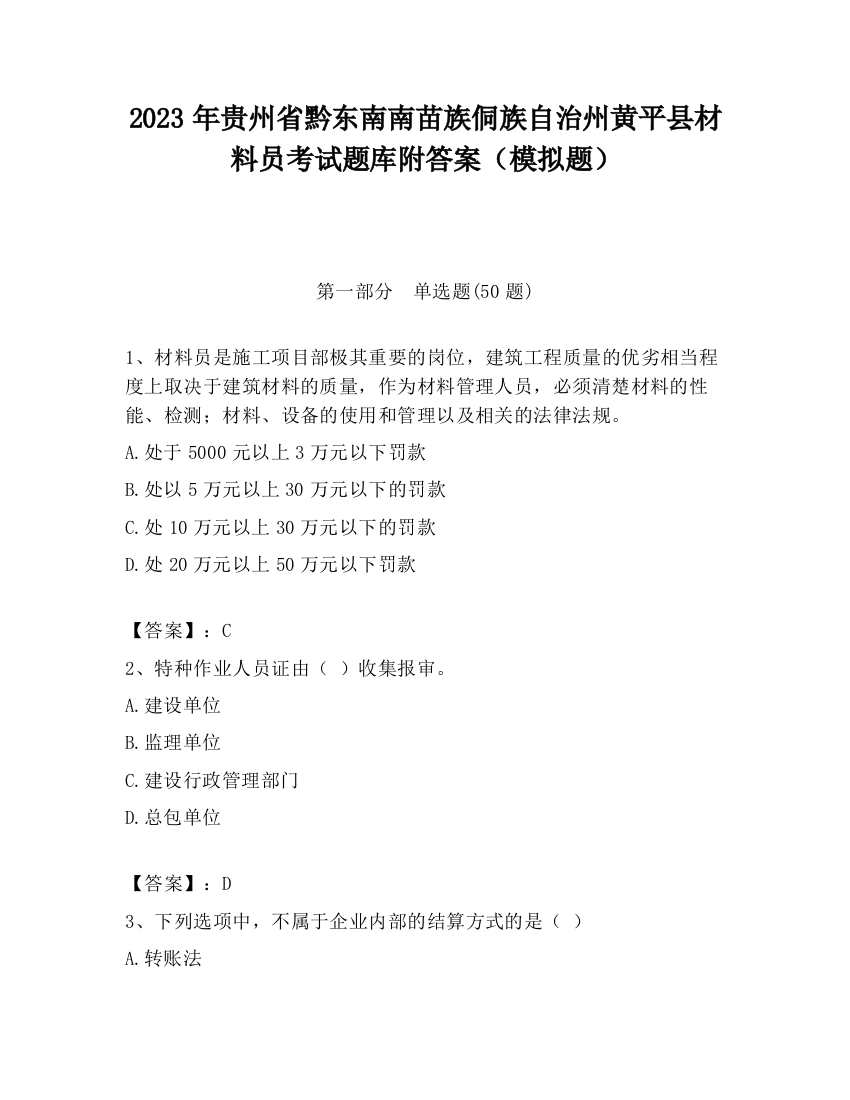 2023 年贵州省黔东南南苗族侗族自治州黄平县材料员考试题库附答案（模拟题）

第一部分　单选题(50 题)

1、材料员是施工项目部极其重要的岗位，建筑工程质量的优劣相当程度上取决于建筑材料的质量，作为材料管理人员，必须清楚材料的性能、检测；材料、设备的使用和管理以及相关的法律法规。

A.处于 5000 元以上 3 万元以下罚款

B.处以 5 万元以上 30 万元以下的罚款

C.处 10 万元以上 30 万元以下的罚款

D.处 20 万元以上 50 万元以下罚款

【答案】：C

2、特种作业人员证由（ ）收集报审。

A.建设单位

B.监理单位

C.建设行政管理部门

D.总包单位

【答案】：D

3、下列选项中，不属于企业内部的结算方式的是（ ）

A.转账法